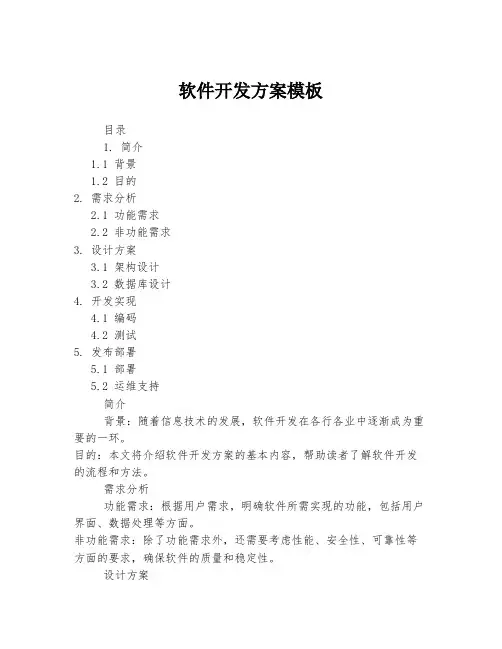 软件开发方案模板

目录

1. 简介

1.1 背景

1.2 目的

2. 需求分析

2.1 功能需求

2.2 非功能需求

3. 设计方案

3.1 架构设计

3.2 数据库设计

4. 开发实现

4.1 编码

4.2 测试

5. 发布部署

5.1 部署

5.2 运维支持

简介

背景：随着信息技术的发展，软件开发在各行各业中逐渐成为重要的一环。

目的：本文将介绍软件开发方案的基本内容，帮助读者了解软件开发的流程和方法。

需求分析

功能需求：根据用户需求，明确软件所需实现的功能，包括用户界面、数据处理等方面。

非功能需求：除了功能需求外，还需要考虑性能、安全性、可靠性等方面的要求，确保软件的质量和稳定性。

设计方案